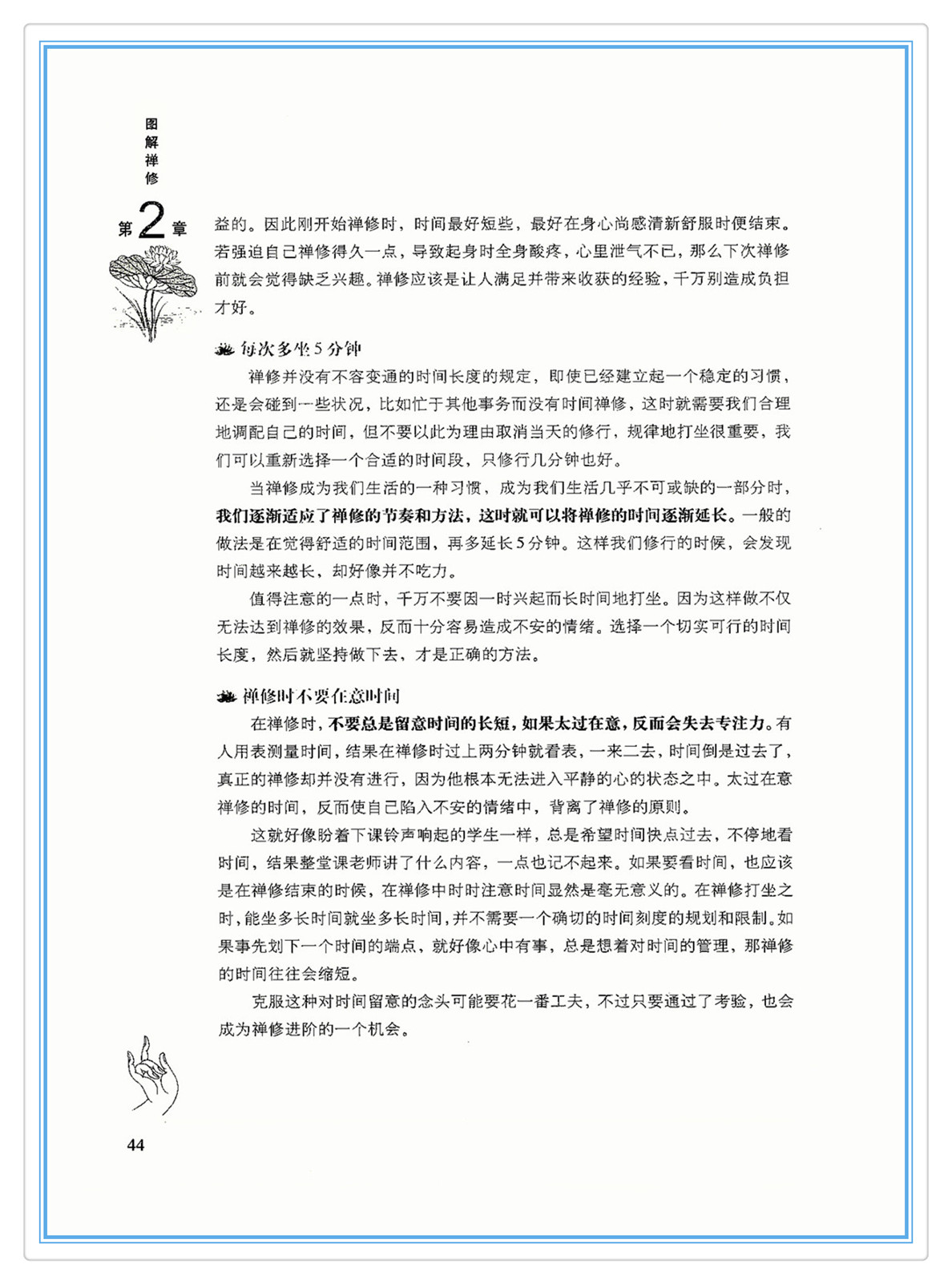 图解禅修

第2章

益的。因此刚开始禅修时，时间最好短些，最好在身心尚感清新舒服时便结束。若强迫自己禅修得久一点，导致起身时全身酸疼，心里泄气不已，那么下次禅修前就会觉得缺乏兴趣。禅修应该是让人满足并带来收获的经验，千万别造成负担才好。

每次多坐5分钟

禅修并没有不容变通的时间长度的规定，即使已经建立起一个稳定的习惯，还是会碰到一些状况，比如忙于其他事务而没有时间禅修，这时就需要我们合理地调配自己的时间，但不要以此为理由取消当天的修行，规律地打坐很重要，我们可以重新选择一个合适的时间段，只修行几分钟也好。

当禅修成为我们生活的一种习惯，成为我们生活几乎不可或缺的一部分时，我们逐渐适应了禅修的节奏和方法，这时就可以将禅修的时间逐渐延长。一般的做法是在觉得舒适的时间范围，再多延长5分钟。这样我们修行的时候，会发现时间越来越长，却好像并不吃力。

值得注意的一点时，千万不要因一时兴起而长时间地打坐。因为这样做不仅无法达到禅修的效果，反而十分容易造成不安的情绪。选择一个切实可行的时间长度，然后就坚持做下去，才是正确的方法。

禅修时不要在意时间

在禅修时，不要总是留意时间的长短，如果太过在意，反而会失去专注力。有人用表测量时间，结果在禅修时过上两分钟就看表，一来二去，时间倒是过去了，真正的禅修却并没有进行，因为他根本无法进入平静的心的状态之中。太过在意禅修的时间，反而使自己陷入不安的情绪中，背离了禅修的原则。

这就好像盼着下课铃声响起的学生一样，总是希望时间快点过去，不停地看时间，结果整堂课老师讲了什么内容，一点也记不起来。如果要看时间，也应该是在禅修结束的时候，在禅修中时时注意时间显然是毫无意义的。在禅修打坐之时，能坐多长时间就坐多长时间，并不需要一个确切的时间刻度的规划和限制。如果事先划下一个时间的端点，就好像心中有事，总是想着对时间的管理，那禅修的时间往往会缩短。

克服这种对时间留意的念头可能要花一番工夫，不过只要通过了考验，也会成为禅修进阶的一个机会。

44